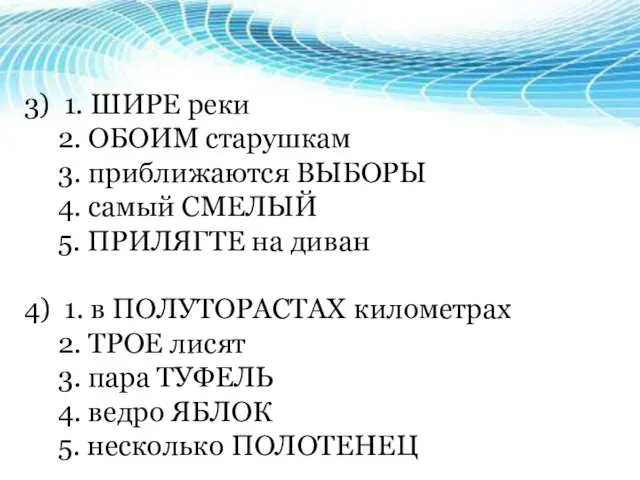 3) 1. ШИРЕ реки
2. ОБОИМ старушкам
3. приближаются ВЫБОРЫ
4. самый СМЕЛЫЙ
5. ПРИЛЯГТЕ на диван

4) 1. в ПОЛУТОРАСТАХ километрах
2. ТРОЕ лисят
3. пара ТУФЕЛЬ
4. ведро ЯБЛОК
5. несколько ПОЛОТЕНЕЦ